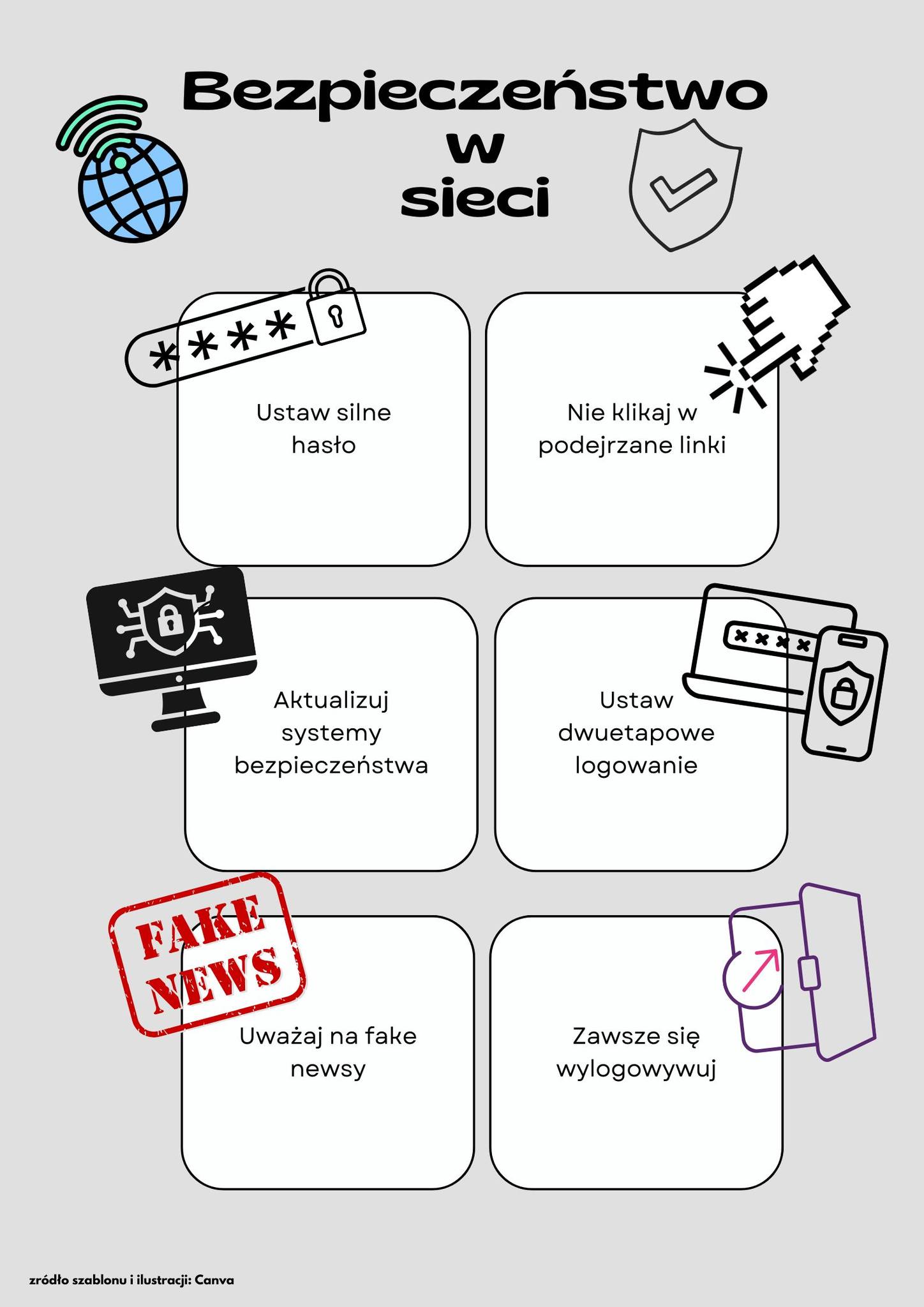 Bezpieczeństwo w sieci

****

Ustaw silne hasło

Nie klikaj w podejrzane linki

Aktualizuj systemy bezpieczeństwa

****

Ustaw dwuetapowe logowanie

FAKE NEWS

Uważaj na fake newsy

Zawsze się wylogowywuj

zródło szablonu i ilustracji: Canva